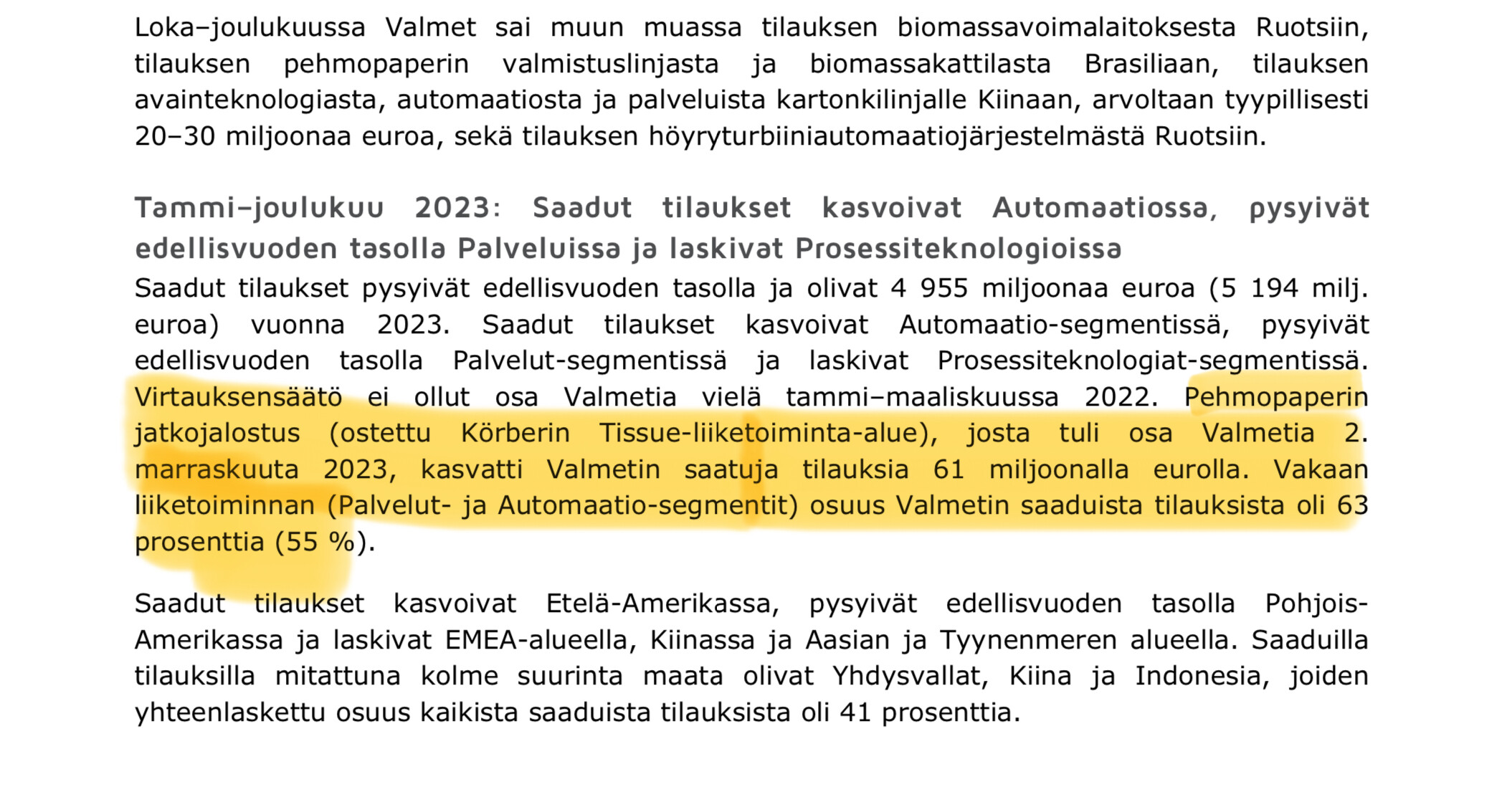 Loka–joulukuussa Valmet sai muun muassa tilauksen biomassavoimalaitoksesta Ruotsiin, tilauksen pehmopaperin valmistuslinjasta ja biomassakattilasta Brasiliaan, tilauksen avainteknologiasta, automaatiosta ja palveluista kartonkilinjalle Kiinaan, arvoltaan tyypillisesti 20–30 miljoonaa euroa, sekä tilauksen höyryturbiiniautomaatiojärjestelmästä Ruotsiin.

Tammi–joulukuu 2023: Saadut tilaukset kasvoivat Automaatiossa, pysyivät edellisvuoden tasolla Palveluissa ja laskivat Prosessiteknologioissa

Saadut tilaukset pysyivät edellisvuoden tasolla ja olivat 4 955 miljoonaa euroa (5 194 milj. euroa) vuonna 2023. Saadut tilaukset kasvoivat Automaatio-segmentissä, pysyivät edellisvuoden tasolla Palvelut-segmentissä ja laskivat Prosessiteknologiat-segmentissä. Virtauksensäätö ei ollut osa Valmetia vielä tammi–maaliskuussa 2022. Pehmopaperin jatkojalostus (ostettu Körberin Tissue-liiketoiminta-alue), josta tuli osa Valmetia 2. marraskuuta 2023, kasvatti Valmetin saatuja tilauksia 61 miljoonalla eurolla. Vakaan liiketoiminnan (Palvelut- ja Automaatio-segmentit) osuus Valmetin saaduista tilauksista oli 63 prosenttia (55 %).

Saadut tilaukset kasvoivat Etelä-Amerikassa, pysyivät edellisvuoden tasolla Pohjois-Amerikassa ja laskivat EMEA-alueella, Kiinassa ja Aasian ja Tyynenmeren alueella. Saaduilla tilauksilla mitattuna kolme suurinta maata olivat Yhdysvallat, Kiina ja Indonesia, joiden yhteenlaskettu osuus kaikista saaduista tilauksista oli 41 prosenttia.